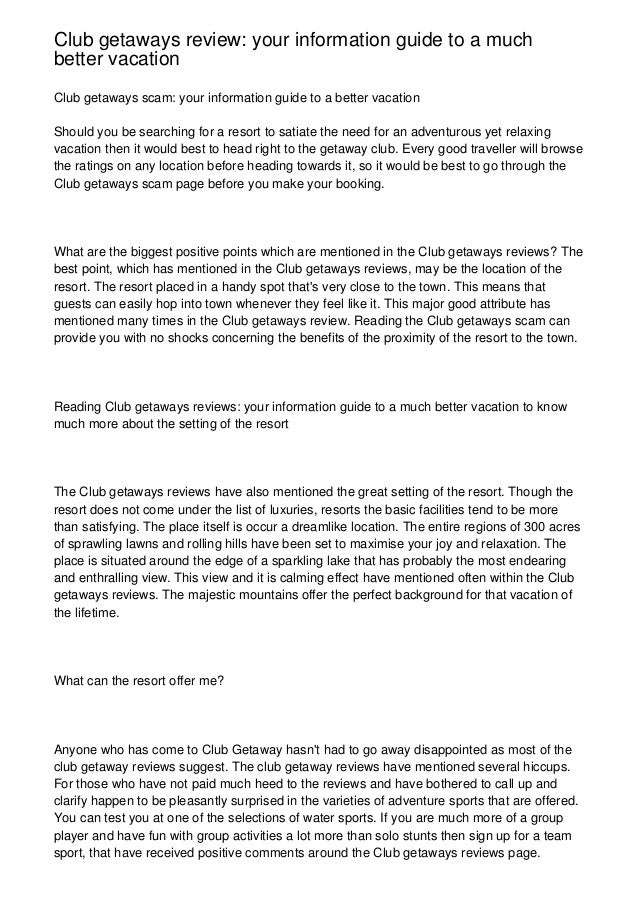 Club getaways review: your information guide to a much better vacation

Club getaways scam: your information guide to a better vacation

Should you be searching for a resort to satiate the need for an adventurous yet relaxing vacation then it would best to head right to the getaway club. Every good traveller will browse the ratings on any location before heading towards it, so it would be best to go through the Club getaways scam page before you make your booking.

What are the biggest positive points which are mentioned in the Club getaways reviews? The best point, which has mentioned in the Club getaways reviews, may be the location of the resort. The resort placed in a handy spot that's very close to the town. This means that guests can easily hop into town whenever they feel like it. This major good attribute has mentioned many times in the Club getaways review. Reading the Club getaways scam can provide you with no shocks concerning the benefits of the proximity of the resort to the town.

Reading Club getaways reviews: your information guide to a much better vacation to know much more about the setting of the resort

The Club getaways reviews have also mentioned the great setting of the resort. Though the resort does not come under the list of luxuries, resorts the basic facilities tend to be more than satisfying. The place itself is occur a dreamlike location. The entire regions of 300 acres of sprawling lawns and rolling hills have been set to maximise your joy and relaxation. The place is situated around the edge of a sparkling lake that has probably the most endearing and enthralling view. This view and it is calming effect have mentioned often within the Club getaways reviews. The majestic mountains offer the perfect background for that vacation of the lifetime.

What can the resort offer me?

Anyone who has come to Club Getaway hasn't had to go away disappointed as most of the club getaway reviews suggest. The club getaway reviews have mentioned several hiccups. For those who have not paid much heed to the reviews and have bothered to call up and clarify happen to be pleasantly surprised in the varieties of adventure sports that are offered. You can test you at one of the selections of water sports. If you are much more of a group player and have fun with group activities a lot more than solo stunts then sign up for a team sport, that have received positive comments around the Club getaways reviews page.